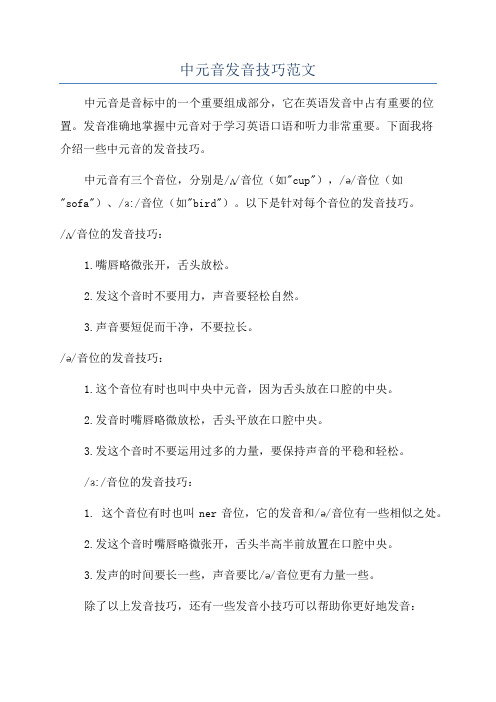 中元音发音技巧范文

中元音是音标中的一个重要组成部分，它在英语发音中占有重要的位置。发音准确地掌握中元音对于学习英语口语和听力非常重要。下面我将介绍一些中元音的发音技巧。

中元音有三个音位，分别是/ʌ/音位（如"cup"），/ə/音位（如"sofa"）、/ɜ:/音位（如"bird"）。以下是针对每个音位的发音技巧。

/ʌ/音位的发音技巧：

1.嘴唇略微张开，舌头放松。

2.发这个音时不要用力，声音要轻松自然。

3.声音要短促而干净，不要拉长。

/ə/音位的发音技巧：

1.这个音位有时也叫中央中元音，因为舌头放在口腔的中央。

2.发音时嘴唇略微放松，舌头平放在口腔中央。

3.发这个音时不要运用过多的力量，要保持声音的平稳和轻松。

/ɜ:/音位的发音技巧：

1. 这个音位有时也叫 ner 音位，它的发音和/ə/音位有一些相似之处。

2.发这个音时嘴唇略微张开，舌头半高半前放置在口腔中央。

3.发声的时间要长一些，声音要比/ə/音位更有力量一些。

除了以上发音技巧，还有一些发音小技巧可以帮助你更好地发音：